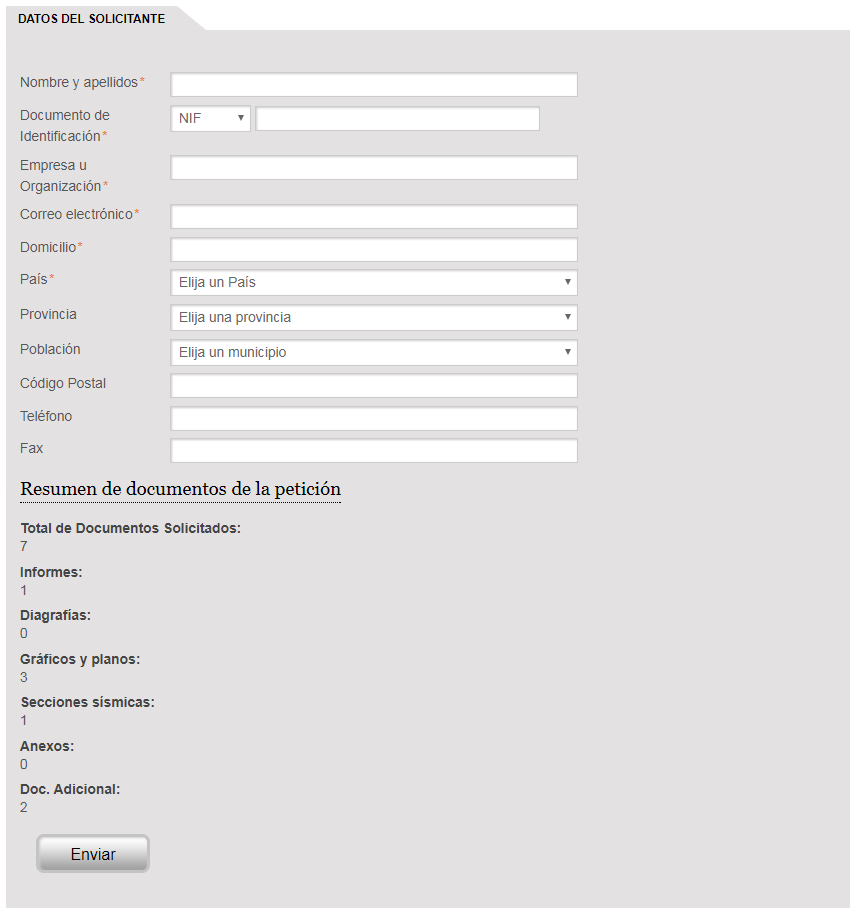 DATOS DEL SOLICITANTE

Nombre y apellidos*

Documento de Identificación*
NIF

Empresa u Organización*

Correo electrónico*

Domicilio*

País*
Elija un País

Provincia
Elija una provincia

Población
Elija un municipio

Código Postal

Teléfono

Fax

Resumen de documentos de la petición

Total de Documentos Solicitados:
7

Informes:
1

Diagrafías:
0

Gráficos y planos:
3

Secciones sísmicas:
1

Anexos:
0

Doc. Adicional:
2

Enviar